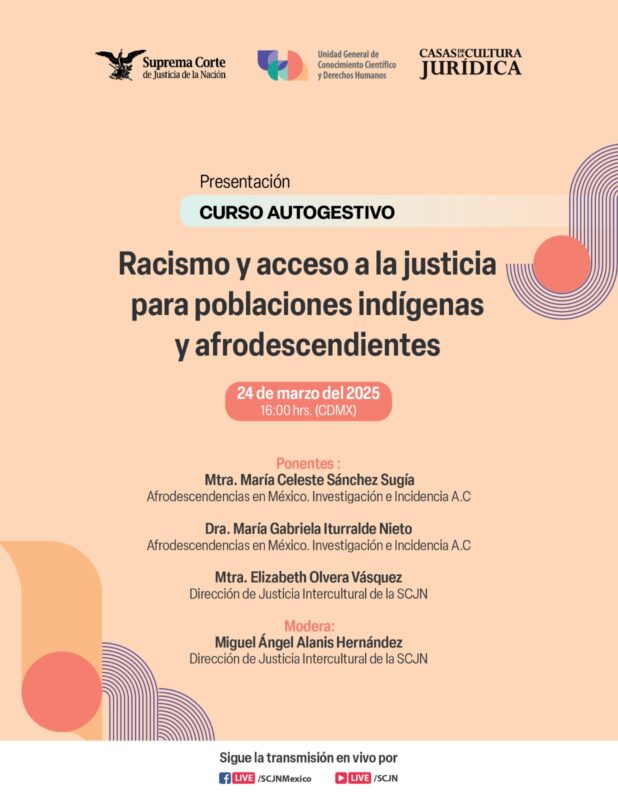 Suprema Corte de Justicia de la Nación

Unidad General de Conocimiento Científico y Derechos Humanos

CASAS DE LA CULTURA JURÍDICA

Presentación

CURSO AUTOGESTIVO

Racismo y acceso a la justicia para poblaciones indígenas y afrodescendientes

24 de marzo del 2025
16:00 hrs. (CDMX)

Ponentes :
Mtra. María Celeste Sánchez Sugía
Afrodescendencias en México. Investigación e Incidencia A.C

Dra. María Gabriela Iturralde Nieto
Afrodescendencias en México. Investigación e Incidencia A.C

Mtra. Elizabeth Olvera Vásquez
Dirección de Justicia Intercultural de la SCJN

Modera:
Miguel Ángel Alanis Hernández
Dirección de Justicia Intercultural de la SCJN

Sigue la transmisión en vivo por
LIVE /SCJNMexico LIVE /SCJN